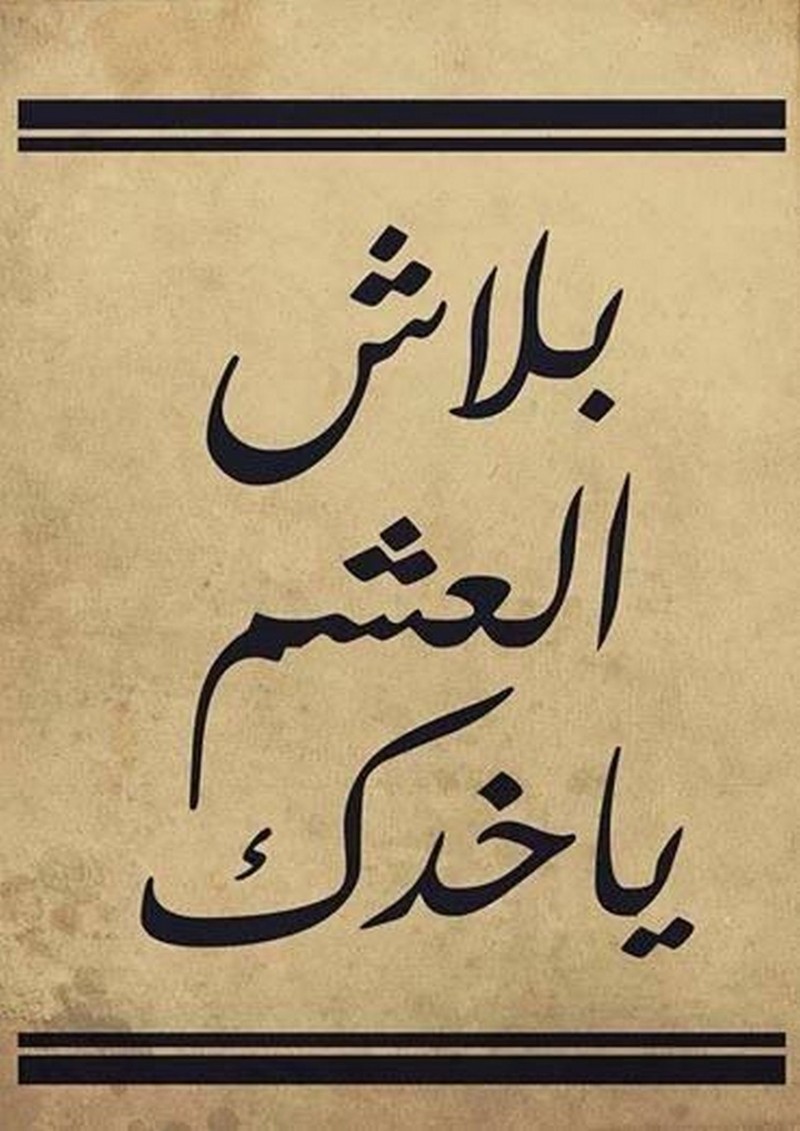 بلاش
العشم
ياخدك